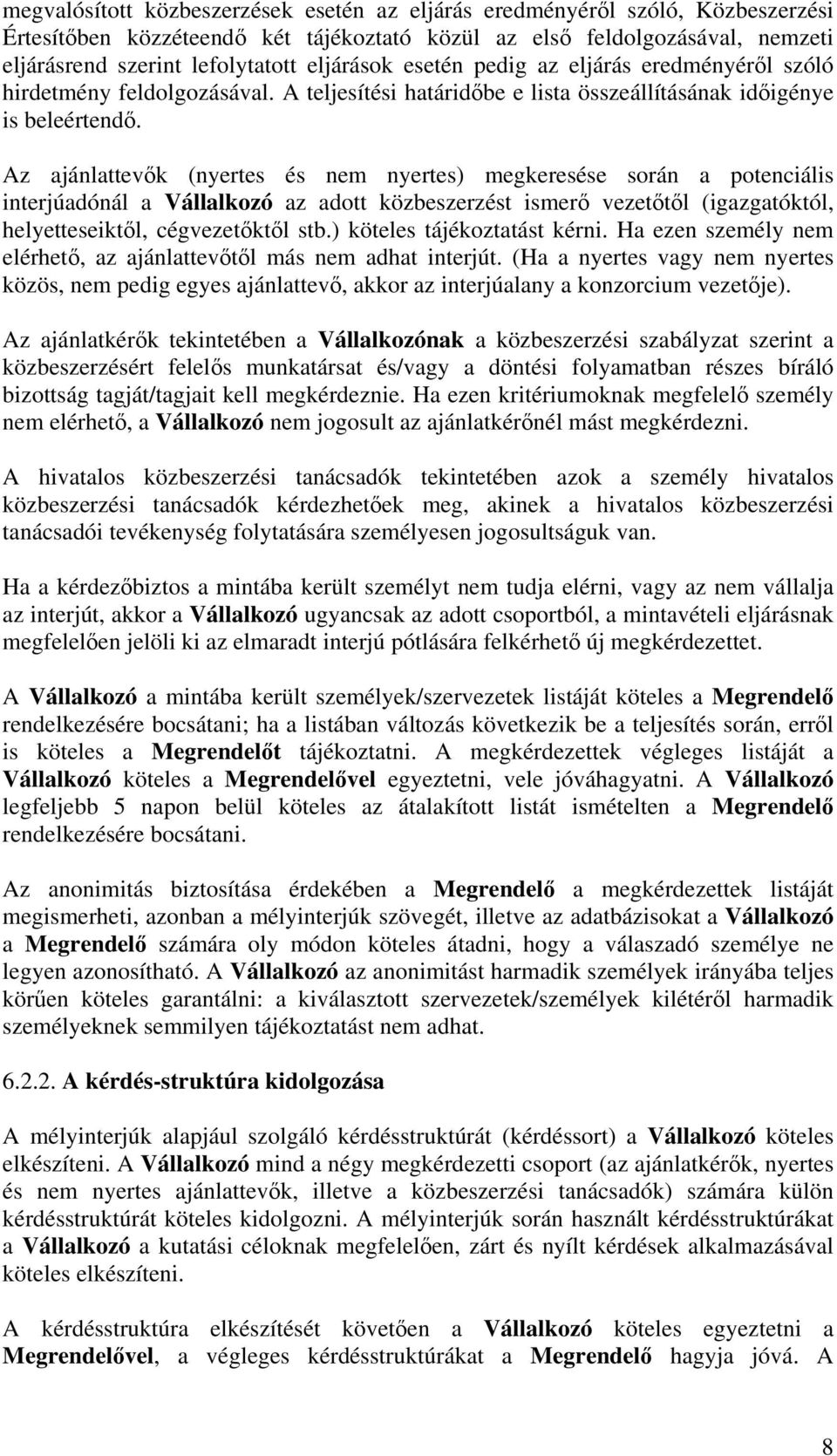 megvalósított közbeszerzések esetén az eljárás eredményéről szóló, Közbeszerzési Értesítőben közzéteendő két tájékoztató közül az első feldolgozásával, nemzeti eljárásrend szerint lefolytatott eljárások esetén pedig az eljárás eredményéről szóló hirdetmény feldolgozásával. A teljesítési határidőbe e lista összeállításának időigénye is beleértendő.

Az ajánlattevők (nyertes és nem nyertes) megkeresése során a potenciális interjúadónál a Vállalkozó az adott közbeszerzést ismerő vezetőtől (igazgatóktól, helyetteseiktől, cégvezetőktől stb.) köteles tájékoztatást kérni. Ha ezen személy nem elérhető, az ajánlattevőtől más nem adhat interjút. (Ha a nyertes vagy nem nyertes közös, nem pedig egyes ajánlattevő, akkor az interjúalany a konzorcium vezetője).

Az ajánlatkérők tekintetében a Vállalkozónak a közbeszerzési szabályzat szerint a közbeszerzésért felelős munkatársat és/vagy a döntési folyamatban részes bíráló bizottság tagját/tagjait kell megkérdeznie. Ha ezen kritériumoknak megfelelő személy nem elérhető, a Vállalkozó nem jogosult az ajánlatkérőnél mást megkérdezni.

A hivatalos közbeszerzési tanácsadók tekintetében azok a személy hivatalos közbeszerzési tanácsadók kérdezhetőek meg, akinek a hivatalos közbeszerzési tanácsadói tevékenység folytatására személyesen jogosultságuk van.

Ha a kérdezőbiztos a mintába került személyt nem tudja elérni, vagy az nem vállalja az interjút, akkor a Vállalkozó ugyancsak az adott csoportból, a mintavételi eljárásnak megfelelően jelöli ki az elmaradt interjú pótlására felkérhető új megkérdezettet.

A Vállalkozó a mintába került személyek/szervezetek listáját köteles a Megrendelő rendelkezésére bocsátani; ha a listában változás következik be a teljesítés során, erről is köteles a Megrendelőt tájékoztatni. A megkérdezettek végleges listáját a Vállalkozó köteles a Megrendelővel egyeztetni, vele jóváhagyatni. A Vállalkozó legfeljebb 5 napon belül köteles az átalakított listát ismételten a Megrendelő rendelkezésére bocsátani.

Az anonimitás biztosítása érdekében a Megrendelő a megkérdezettek listáját megismerheti, azonban a mélyinterjúk szövegét, illetve az adatbázisokat a Vállalkozó a Megrendelő számára oly módon köteles átadni, hogy a válaszadó személye ne legyen azonosítható. A Vállalkozó az anonimitást harmadik személyek irányába teljes körűen köteles garantálni: a kiválasztott szervezetek/személyek kilétéről harmadik személyeknek semmilyen tájékoztatást nem adhat.

6.2.2. A kérdés-struktúra kidolgozása

A mélyinterjúk alapjául szolgáló kérdésstruktúrát (kérdéssort) a Vállalkozó köteles elkészíteni. A Vállalkozó mind a négy megkérdezetti csoport (az ajánlatkérők, nyertes és nem nyertes ajánlattevők, illetve a közbeszerzési tanácsadók) számára külön kérdésstruktúrát köteles kidolgozni. A mélyinterjúk során használt kérdésstruktúrákat a Vállalkozó a kutatási céloknak megfelelően, zárt és nyílt kérdések alkalmazásával köteles elkészíteni.

A kérdésstruktúra elkészítését követően a Vállalkozó köteles egyeztetni a Megrendelővel, a végleges kérdésstruktúrákat a Megrendelő hagyja jóvá. A

8